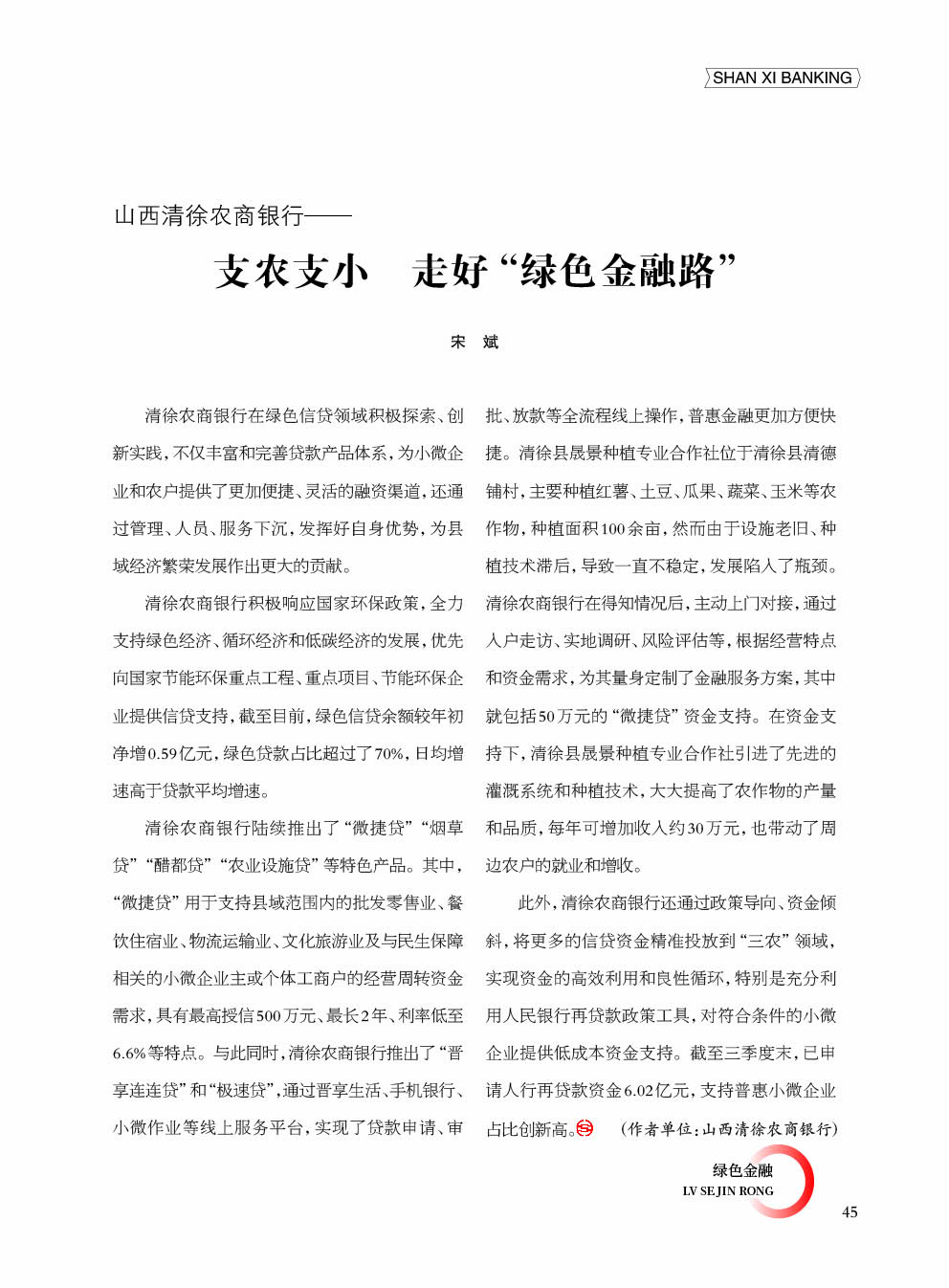 SHAN XI BANKING

山西清徐农商银行——

支农支小　走好“绿色金融路”

宋　斌

清徐农商银行在绿色信贷领域积极探索、创新实践，不仅丰富和完善贷款产品体系，为小微企业和农户提供了更加便捷、灵活的融资渠道，还通过管理、人员、服务下沉，发挥好自身优势，为县域经济繁荣发展作出更大的贡献。

清徐农商银行积极响应国家环保政策，全力支持绿色经济、循环经济和低碳经济的发展，优先向国家节能环保重点工程、重点项目、节能环保企业提供信贷支持，截至目前，绿色信贷余额较年初净增0.59亿元，绿色贷款占比超过了70%，日均增速高于贷款平均增速。

清徐农商银行陆续推出了“微捷贷”“烟草贷”“醋都贷”“农业设施贷”等特色产品。其中，“微捷贷”用于支持县域范围内的批发零售业、餐饮住宿业、物流运输业、文化旅游业及与民生保障相关的小微企业主或个体工商户的经营周转资金需求，具有最高授信500万元、最长2年、利率低至6.6%等特点。与此同时，清徐农商银行推出了“晋享连连贷”和“极速贷”，通过晋享生活、手机银行、小微作业等线上服务平台，实现了贷款申请、审批、放款等全流程线上操作，普惠金融更加方便快捷。清徐县晟景种植专业合作社位于清徐县清德铺村，主要种植红薯、土豆、瓜果、蔬菜、玉米等农作物，种植面积100余亩，然而由于设施老旧、种植技术滞后，导致一直不稳定，发展陷入了瓶颈。清徐农商银行在得知情况后，主动上门对接，通过入户走访、实地调研、风险评估等，根据经营特点和资金需求，为其量身定制了金融服务方案，其中就包括50万元的“微捷贷”资金支持。在资金支持下，清徐县晟景种植专业合作社引进了先进的灌溉系统和种植技术，大大提高了农作物的产量和品质，每年可增加收入约30万元，也带动了周边农户的就业和增收。

此外，清徐农商银行还通过政策导向、资金倾斜，将更多的信贷资金精准投放到“三农”领域，实现资金的高效利用和良性循环，特别是充分利用人民银行再贷款政策工具，对符合条件的小微企业提供低成本资金支持。截至三季度末，已申请人行再贷款资金6.02亿元，支持普惠小微企业占比创新高。　（作者单位：山西清徐农商银行）

绿色金融
LV SE JIN RONG

45